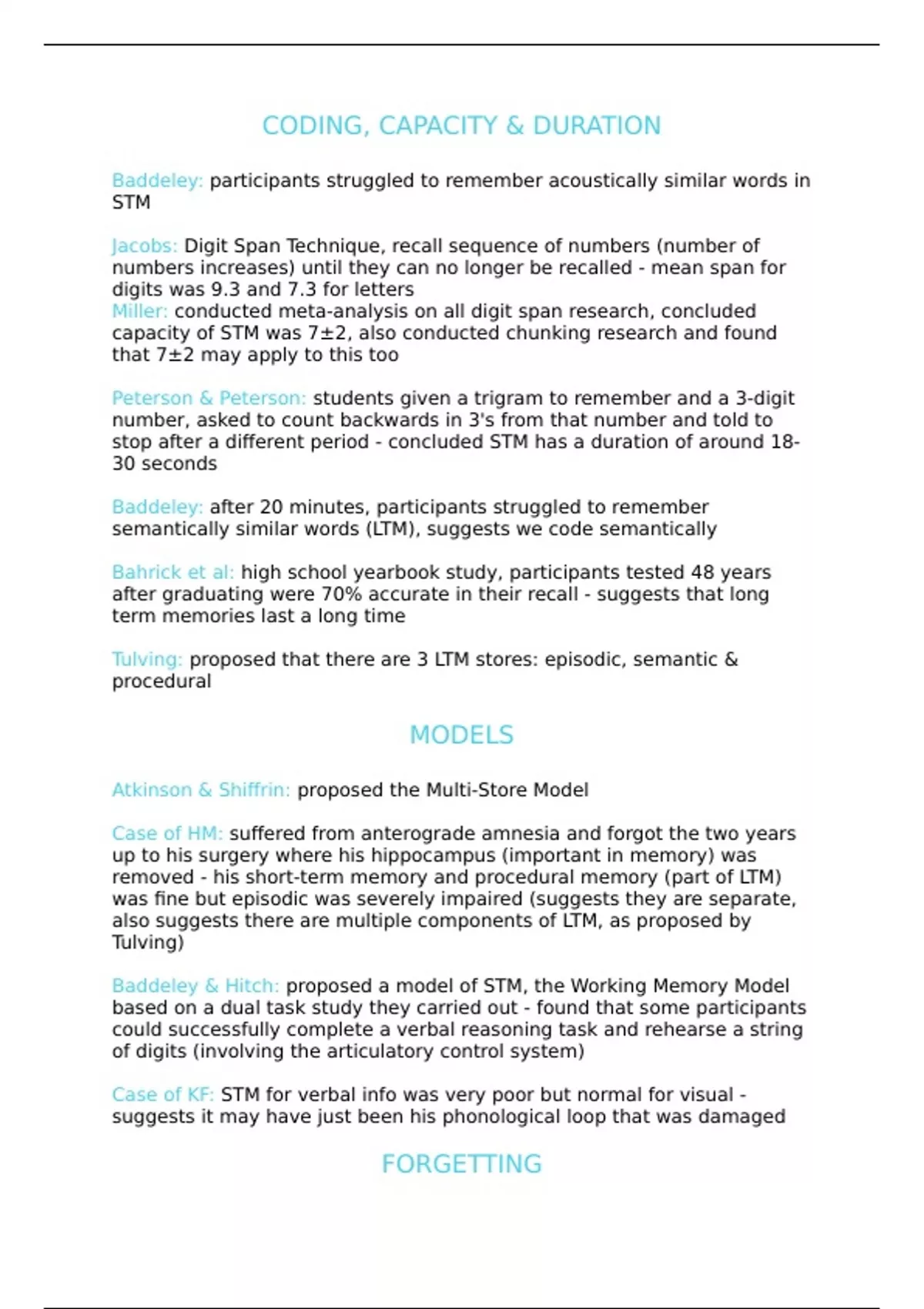 CODING, CAPACITY & DURATION

Baddeley: participants struggled to remember acoustically similar words in STM

Jacobs: Digit Span Technique, recall sequence of numbers (number of numbers increases) until they can no longer be recalled - mean span for digits was 9.3 and 7.3 for letters
Miller: conducted meta-analysis on all digit span research, concluded capacity of STM was 7±2, also conducted chunking research and found that 7±2 may apply to this too

Peterson & Peterson: students given a trigram to remember and a 3-digit number, asked to count backwards in 3's from that number and told to stop after a different period - concluded STM has a duration of around 18-30 seconds

Baddeley: after 20 minutes, participants struggled to remember semantically similar words (LTM), suggests we code semantically

Bahrick et al: high school yearbook study, participants tested 48 years after graduating were 70% accurate in their recall - suggests that long term memories last a long time

Tulving: proposed that there are 3 LTM stores: episodic, semantic & procedural

MODELS

Atkinson & Shiffrin: proposed the Multi-Store Model

Case of HM: suffered from anterograde amnesia and forgot the two years up to his surgery where his hippocampus (important in memory) was removed - his short-term memory and procedural memory (part of LTM) was fine but episodic was severely impaired (suggests they are separate, also suggests there are multiple components of LTM, as proposed by Tulving)

Baddeley & Hitch: proposed a model of STM, the Working Memory Model based on a dual task study they carried out - found that some participants could successfully complete a verbal reasoning task and rehearse a string of digits (involving the articulatory control system)

Case of KF: STM for verbal info was very poor but normal for visual - suggests it may have just been his phonological loop that was damaged

FORGETTING